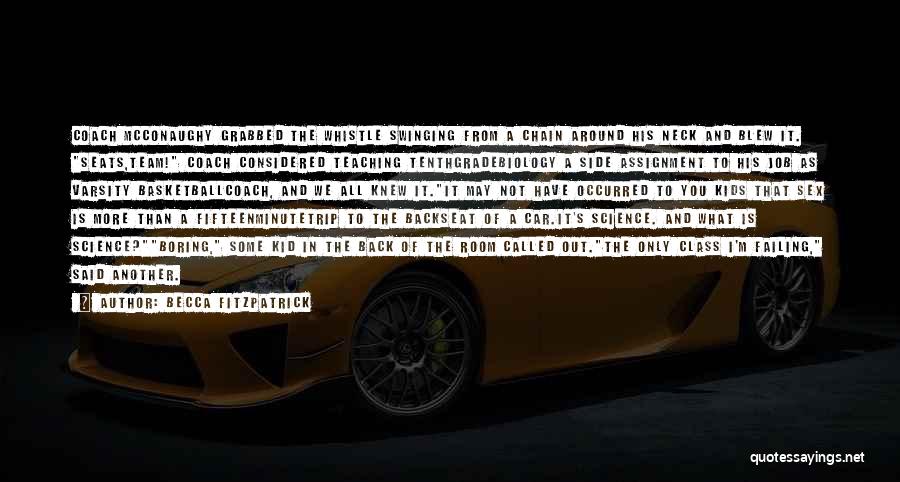 COACH MCCONAUGHY GRABBED THE WHISTLE SWINGING FROM A CHAIN AROUND HIS NECK AND BLEW IT. "SEATS,TEAM!" COACH CONSIDERED TEACHING TENTHGRADEBIOLOGY A SIDE ASSIGNMENT TO HIS JOB AS VARSITY BASKETBALLCOACH, AND WE ALL KNEW IT."IT MAY NOT HAVE OCCURRED TO YOU KIDS THAT SEX IS MORE THAN A FIFTEENMINUTETRIP TO THE BACKSEAT OF A CAR.IT'S SCIENCE. AND WHAT IS SCIENCE?""BORING," SOME KID IN THE BACK OF THE ROOM CALLED OUT."THE ONLY CLASS I'M FAILING," SAID ANOTHER.

AUTHOR: BECCA FITZPATRICK

quotessayings.net